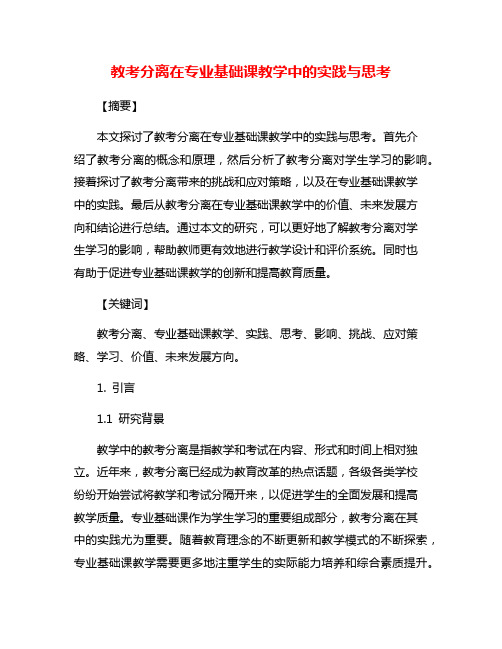 教考分离在专业基础课教学中的实践与思考

【摘要】

本文探讨了教考分离在专业基础课教学中的实践与思考。首先介绍了教考分离的概念和原理，然后分析了教考分离对学生学习的影响。接着探讨了教考分离带来的挑战和应对策略，以及在专业基础课教学中的实践。最后从教考分离在专业基础课教学中的价值、未来发展方向和结论进行总结。通过本文的研究，可以更好地了解教考分离对学生学习的影响，帮助教师更有效地进行教学设计和评价系统。同时也有助于促进专业基础课教学的创新和提高教育质量。

【关键词】

教考分离、专业基础课教学、实践、思考、影响、挑战、应对策略、学习、价值、未来发展方向。

1. 引言

1.1 研究背景

教学中的教考分离是指教学和考试在内容、形式和时间上相对独立。近年来，教考分离已经成为教育改革的热点话题，各级各类学校纷纷开始尝试将教学和考试分隔开来，以促进学生的全面发展和提高教学质量。专业基础课作为学生学习的重要组成部分，教考分离在其中的实践尤为重要。随着教育理念的不断更新和教学模式的不断探索，专业基础课教学需要更多地注重学生的实际能力培养和综合素质提升。